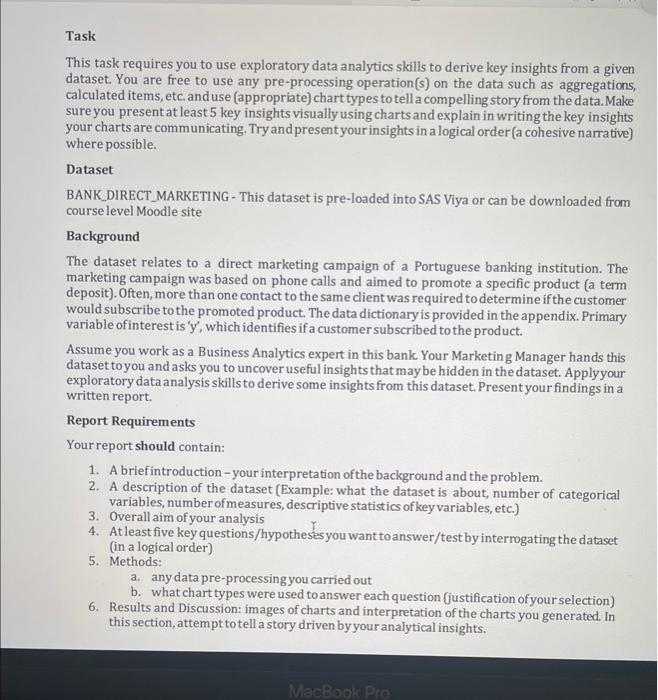 Task

This task requires you to use exploratory data analytics skills to derive key insights from a given dataset. You are free to use any pre-processing operation(s) on the data such as aggregations, calculated items, etc. and use (appropriate) chart types to tell a compelling story from the data. Make sure you present at least 5 key insights visually using charts and explain in writing the key insights your charts are communicating. Try and present your insights in a logical order (a cohesive narrative) where possible.

Dataset

BANK_DIRECT_MARKETING - This dataset is pre-loaded into SAS Viya or can be downloaded from course level Moodle site

Background

The dataset relates to a direct marketing campaign of a Portuguese banking institution. The marketing campaign was based on phone calls and aimed to promote a specific product (a term deposit). Often, more than one contact to the same client was required to determine if the customer would subscribe to the promoted product. The data dictionary is provided in the appendix. Primary variable of interest is 'y', which identifies if a customer subscribed to the product.

Assume you work as a Business Analytics expert in this bank. Your Marketing Manager hands this dataset to you and asks you to uncover useful insights that may be hidden in the dataset. Apply your exploratory data analysis skills to derive some insights from this dataset. Present your findings in a written report.

Report Requirements

Your report should contain:

1. A brief introduction – your interpretation of the background and the problem.
2. A description of the dataset (Example: what the dataset is about, number of categorical variables, number of measures, descriptive statistics of key variables, etc.)
3. Overall aim of your analysis
4. At least five key questions/hypotheses you want to answer/test by interrogating the dataset (in a logical order)
5. Methods:
a. any data pre-processing you carried out
b. what chart types were used to answer each question (justification of your selection)
6. Results and Discussion: images of charts and interpretation of the charts you generated. In this section, attempt to tell a story driven by your analytical insights.

MacBook Pro